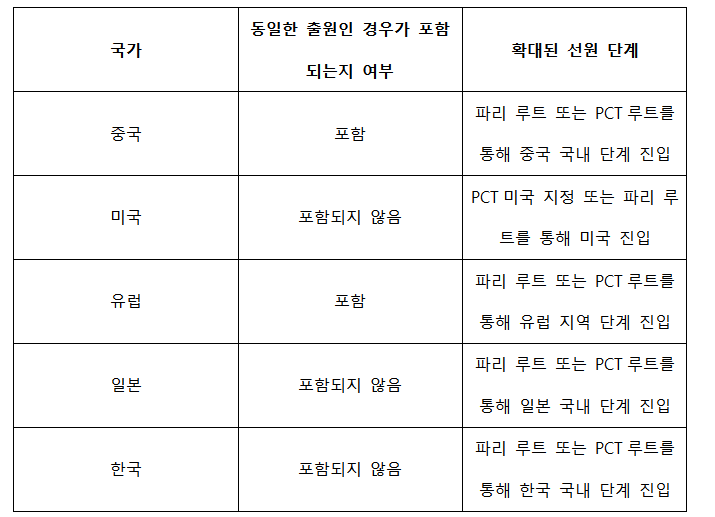 | 국가 | 동일한 출원인 경우가 포함되는지 여부 | 확대된 선원 단계 |
|---|---|---|
| 중국 | 포함 | 파리 루트 또는 PCT 루트를 통해 중국 국내 단계 진입 |
| 미국 | 포함되지 않음 | PCT 미국 지정 또는 파리 루트를 통해 미국 진입 |
| 유럽 | 포함 | 파리 루트 또는 PCT 루트를 통해 유럽 지역 단계 진입 |
| 일본 | 포함되지 않음 | 파리 루트 또는 PCT 루트를 통해 일본 국내 단계 진입 |
| 한국 | 포함되지 않음 | 파리 루트 또는 PCT 루트를 통해 한국 국내 단계 진입 |